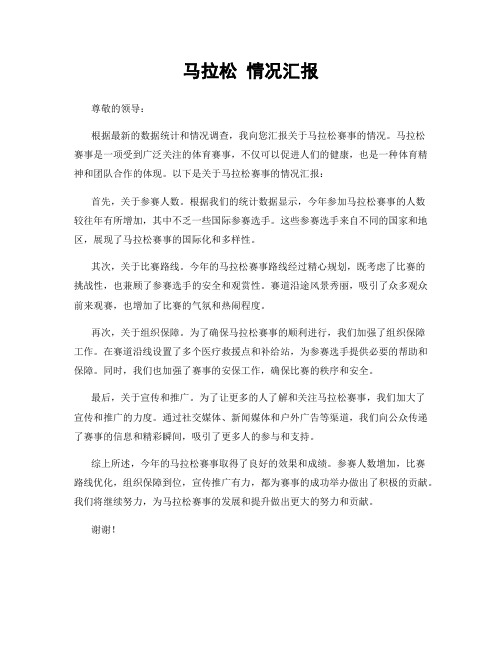 马拉松 情况汇报

尊敬的领导：

根据最新的数据统计和情况调查，我向您汇报关于马拉松赛事的情况。马拉松赛事是一项受到广泛关注的体育赛事，不仅可以促进人们的健康，也是一种体育精神和团队合作的体现。以下是关于马拉松赛事的情况汇报：

首先，关于参赛人数。根据我们的统计数据显示，今年参加马拉松赛事的人数较往年有所增加，其中不乏一些国际参赛选手。这些参赛选手来自不同的国家和地区，展现了马拉松赛事的国际化和多样性。

其次，关于比赛路线。今年的马拉松赛事路线经过精心规划，既考虑了比赛的挑战性，也兼顾了参赛选手的安全和观赏性。赛道沿途风景秀丽，吸引了众多观众前来观赛，也增加了比赛的气氛和热闹程度。

再次，关于组织保障。为了确保马拉松赛事的顺利进行，我们加强了组织保障工作。在赛道沿线设置了多个医疗救援点和补给站，为参赛选手提供必要的帮助和保障。同时，我们也加强了赛事的安保工作，确保比赛的秩序和安全。

最后，关于宣传和推广。为了让更多的人了解和关注马拉松赛事，我们加大了宣传和推广的力度。通过社交媒体、新闻媒体和户外广告等渠道，我们向公众传递了赛事的信息和精彩瞬间，吸引了更多人的参与和支持。

综上所述，今年的马拉松赛事取得了良好的效果和成绩。参赛人数增加，比赛路线优化，组织保障到位，宣传推广有力，都为赛事的成功举办做出了积极的贡献。我们将继续努力，为马拉松赛事的发展和提升做出更大的努力和贡献。

谢谢！